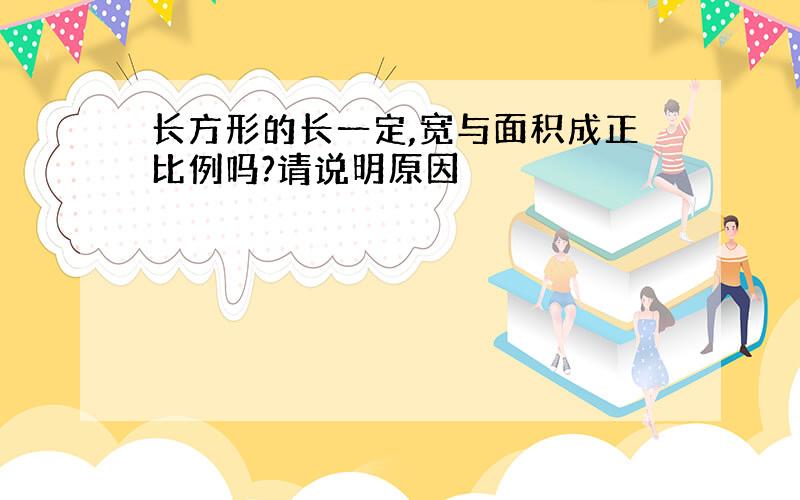 长方形的长一定,宽与面积成正比例吗?请说明原因